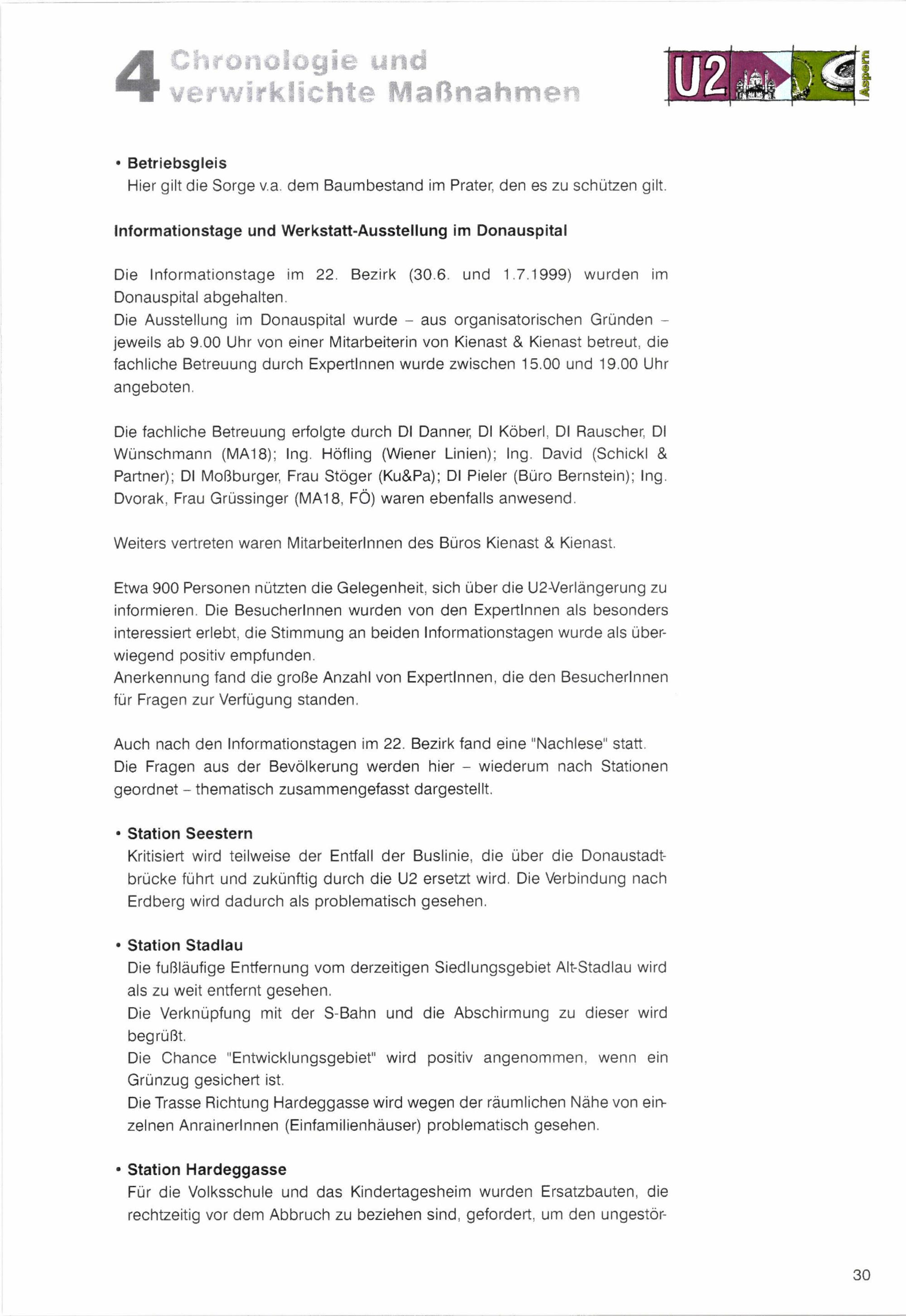 4 Chronologie und verwirklichte Maßnahmen

U2

Aspern

• Betriebsgleis
Hier gilt die Sorge v.a. dem Baumbestand im Prater, den es zu schützen gilt.

Informationstage und Werkstatt-Ausstellung im Donauspital

Die Informationstage im 22. Bezirk (30.6. und 1.7.1999) wurden im Donauspital abgehalten.
Die Ausstellung im Donauspital wurde – aus organisatorischen Gründen – jeweils ab 9.00 Uhr von einer Mitarbeiterin von Kienast & Kienast betreut, die fachliche Betreuung durch ExpertInnen wurde zwischen 15.00 und 19.00 Uhr angeboten.

Die fachliche Betreuung erfolgte durch DI Danner, DI Köberl, DI Rauscher, DI Wünschmann (MA18); Ing. Höfling (Wiener Linien); Ing. David (Schickl & Partner); DI Moßburger, Frau Stöger (Ku&Pa); DI Pieler (Büro Bernstein); Ing. Dvorak, Frau Grüssinger (MA18, FÖ) waren ebenfalls anwesend.

Weiters vertreten waren MitarbeiterInnen des Büros Kienast & Kienast.

Etwa 900 Personen nützten die Gelegenheit, sich über die U2-Verlängerung zu informieren. Die BesucherInnen wurden von den ExpertInnen als besonders interessiert erlebt, die Stimmung an beiden Informationstagen wurde als überwiegend positiv empfunden.
Anerkennung fand die große Anzahl von ExpertInnen, die den BesucherInnen für Fragen zur Verfügung standen.

Auch nach den Informationstagen im 22. Bezirk fand eine "Nachlese" statt.
Die Fragen aus der Bevölkerung werden hier – wiederum nach Stationen geordnet – thematisch zusammengefasst dargestellt.

• Station Seestern
Kritisiert wird teilweise der Entfall der Buslinie, die über die Donaustadtbrücke führt und zukünftig durch die U2 ersetzt wird. Die Verbindung nach Erdberg wird dadurch als problematisch gesehen.

• Station Stadlau
Die fußläufige Entfernung vom derzeitigen Siedlungsgebiet Alt-Stadlau wird als zu weit entfernt gesehen.
Die Verknüpfung mit der S-Bahn und die Abschirmung zu dieser wird begrüßt.
Die Chance "Entwicklungsgebiet" wird positiv angenommen, wenn ein Grünzug gesichert ist.
Die Trasse Richtung Hardeggasse wird wegen der räumlichen Nähe von einzelnen AnrainerInnen (Einfamilienhäuser) problematisch gesehen.

• Station Hardeggasse
Für die Volksschule und das Kindertagesheim wurden Ersatzbauten, die rechtzeitig vor dem Abbruch zu beziehen sind, gefordert, um den ungestör-

30